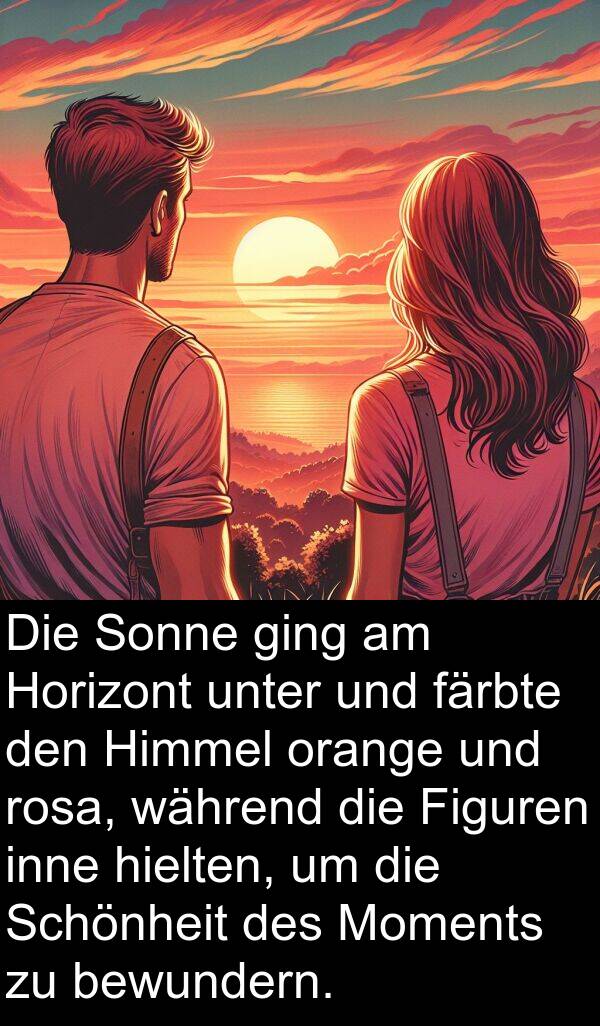 Die Sonne ging am Horizont unter und färbte den Himmel orange und rosa, während die Figuren inne hielten, um die Schönheit des Moments zu bewundern.